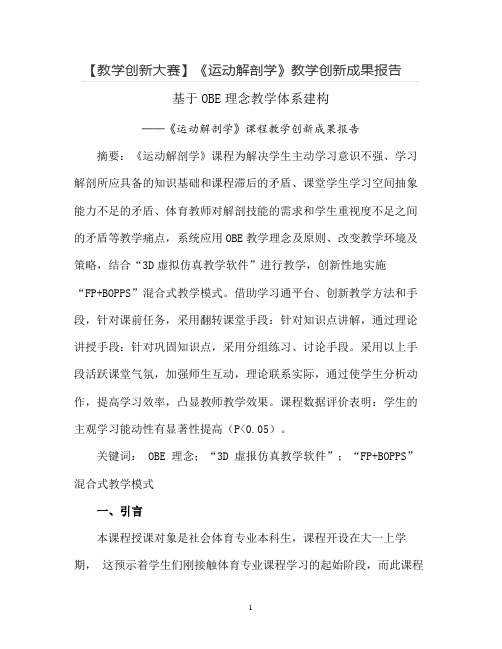 【教学创新大赛】《运动解剖学》教学创新成果报告

基于 OBE 理念教学体系建构

——《运动解剖学》课程教学创新成果报告

摘要：《运动解剖学》课程为解决学生主动学习意识不强、学习解剖所应具备的知识基础和课程滞后的矛盾、课堂学生学习空间抽象能力不足的矛盾、体育教师对解剖技能的需求和学生重视度不足之间的矛盾等教学痛点，系统应用 OBE 教学理念及原则、改变教学环境及策略，结合“3D 虚拟仿真教学软件”进行教学，创新性地实施“FP+BOPPS”混合式教学模式。借助学习通平台、创新教学方法和手段，针对课前任务，采用翻转课堂手段；针对知识点讲解，通过理论讲授手段；针对巩固知识点，采用分组练习、讨论手段。采用以上手段活跃课堂气氛，加强师生互动，理论联系实际，通过使学生分析动作，提高学习效率，凸显教师教学效果。课程数据评价表明：学生的主观学习能动性有显著性提高（P<0.05）。

关键词： OBE 理念；“3D 虚报仿真教学软件”；“FP+BOPPS”混合式教学模式

一、引言

本课程授课对象是社会体育专业本科生，课程开设在大一上学期， 这预示着学生们刚接触体育专业课程学习的起始阶段，而此课程

1